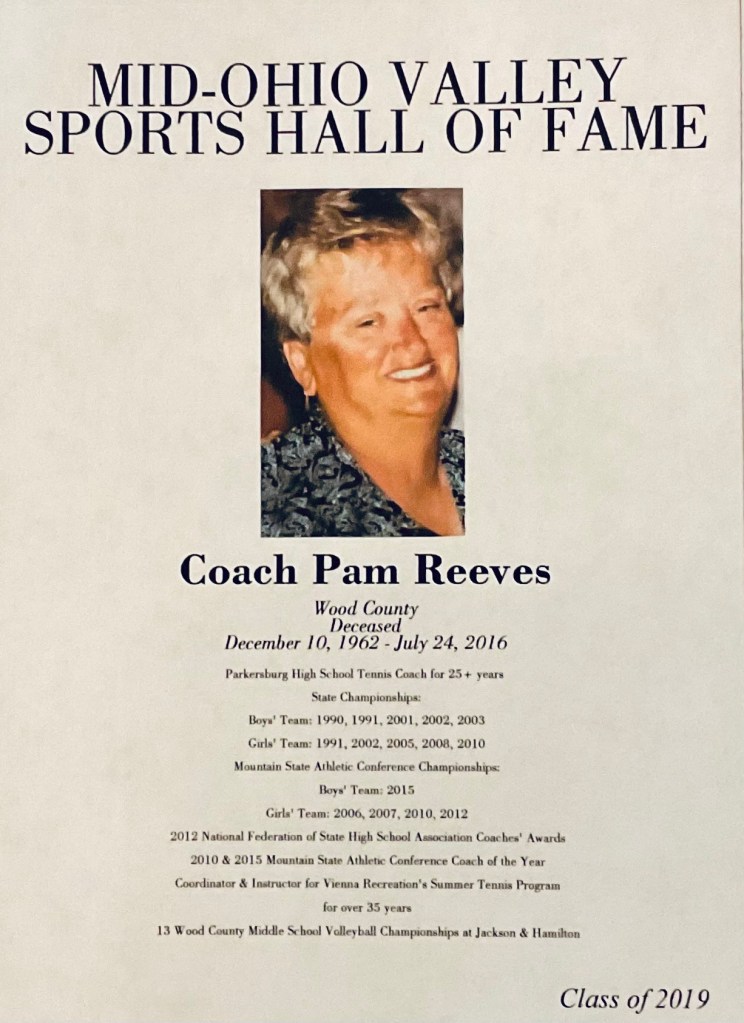 MID-OHIO VALLEY
SPORTS HALL OF FAME

Coach Pam Reeves

Wood County
Deceased
December 10, 1962 - July 24, 2016

Parkersburg High School Tennis Coach for 25+ years

State Championships:

Boys' Team: 1990, 1991, 2001, 2002, 2003

Girls' Team: 1991, 2002, 2005, 2008, 2010

Mountain State Athletic Conference Championships:

Boys' Team: 2015

Girls' Team: 2006, 2007, 2010, 2012

2012 National Federation of State High School Association Coaches' Awards

2010 & 2015 Mountain State Athletic Conference Coach of the Year

Coordinator & Instructor for Vienna Recreation's Summer Tennis Program for over 35 years

13 Wood County Middle School Volleyball Championships at Jackson & Hamilton

Class of 2019